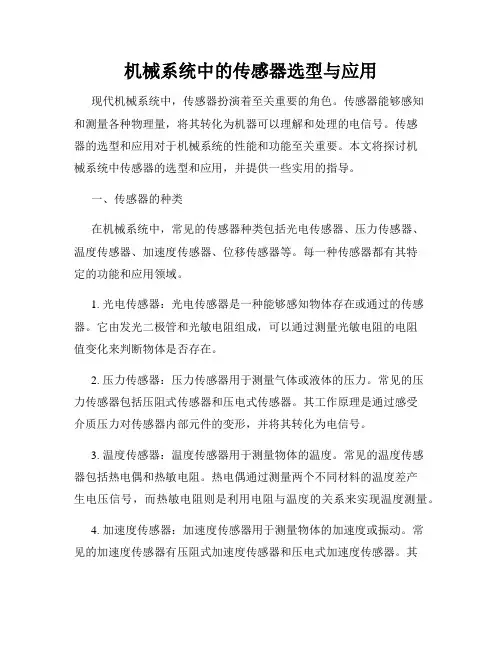 机械系统中的传感器选型与应用

现代机械系统中，传感器扮演着至关重要的角色。传感器能够感知和测量各种物理量，将其转化为机器可以理解和处理的电信号。传感器的选型和应用对于机械系统的性能和功能至关重要。本文将探讨机械系统中传感器的选型和应用，并提供一些实用的指导。

一、传感器的种类

在机械系统中，常见的传感器种类包括光电传感器、压力传感器、温度传感器、加速度传感器、位移传感器等。每一种传感器都有其特定的功能和应用领域。

1. 光电传感器：光电传感器是一种能够感知物体存在或通过的传感器。它由发光二极管和光敏电阻组成，可以通过测量光敏电阻的电阻值变化来判断物体是否存在。

2. 压力传感器：压力传感器用于测量气体或液体的压力。常见的压力传感器包括压阻式传感器和压电式传感器。其工作原理是通过感受介质压力对传感器内部元件的变形，并将其转化为电信号。

3. 温度传感器：温度传感器用于测量物体的温度。常见的温度传感器包括热电偶和热敏电阻。热电偶通过测量两个不同材料的温度差产生电压信号，而热敏电阻则是利用电阻与温度的关系来实现温度测量。

4. 加速度传感器：加速度传感器用于测量物体的加速度或振动。常见的加速度传感器有压阻式加速度传感器和压电式加速度传感器。其